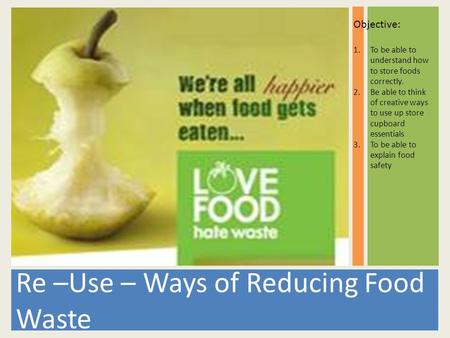 We're all happier when food gets eaten...

LOVE FOOD hate waste

Objective:

1. To be able to understand how to store foods correctly.
2. Be able to think of creative ways to use up store cupboard essentials
3. To be able to explain food safety

Re –Use – Ways of Reducing Food Waste